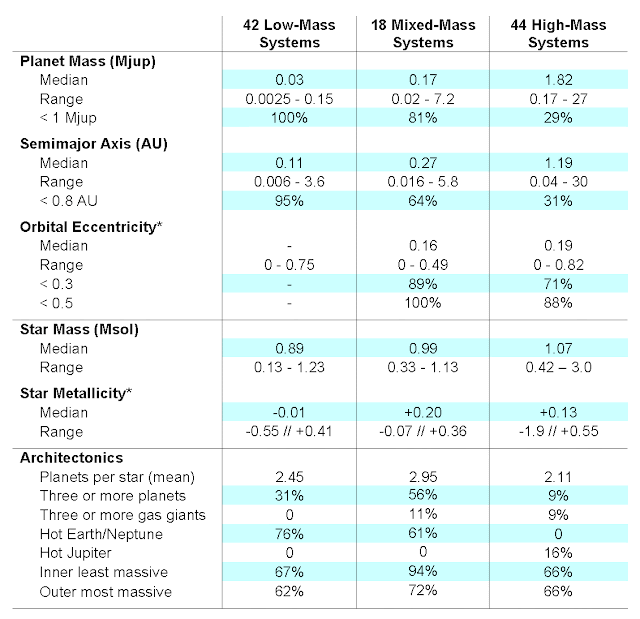 |  | 42 Low-Mass Systems | 18 Mixed-Mass Systems | 44 High-Mass Systems |
|---|---|---|---|
| **Planet Mass (Mjup)** | | | |
| Median | 0.03 | 0.17 | 1.82 |
| Range | 0.0025 - 0.15 | 0.02 - 7.2 | 0.17 - 27 |
| < 1 Mjup | 100% | 81% | 29% |
| **Semimajor Axis (AU)** | | | |
| Median | 0.11 | 0.27 | 1.19 |
| Range | 0.006 - 3.6 | 0.016 - 5.8 | 0.04 - 30 |
| < 0.8 AU | 95% | 64% | 31% |
| **Orbital Eccentricity*** | | | |
| Median | - | 0.16 | 0.19 |
| Range | 0 - 0.75 | 0 - 0.49 | 0 - 0.82 |
| < 0.3 | - | 89% | 71% |
| < 0.5 | - | 100% | 88% |
| **Star Mass (Msol)** | | | |
| Median | 0.89 | 0.99 | 1.07 |
| Range | 0.13 - 1.23 | 0.33 - 1.13 | 0.42 – 3.0 |
| **Star Metallicity*** | | | |
| Median | -0.01 | +0.20 | +0.13 |
| Range | -0.55 // +0.41 | -0.07 // +0.36 | -1.9 // +0.55 |
| **Architectonics** | | | |
| Planets per star (mean) | 2.45 | 2.95 | 2.11 |
| Three or more planets | 31% | 56% | 9% |
| Three or more gas giants | 0 | 11% | 9% |
| Hot Earth/Neptune | 76% | 61% | 0 |
| Hot Jupiter | 0 | 0 | 16% |
| Inner least massive | 67% | 94% | 66% |
| Outer most massive | 62% | 72% | 66% |